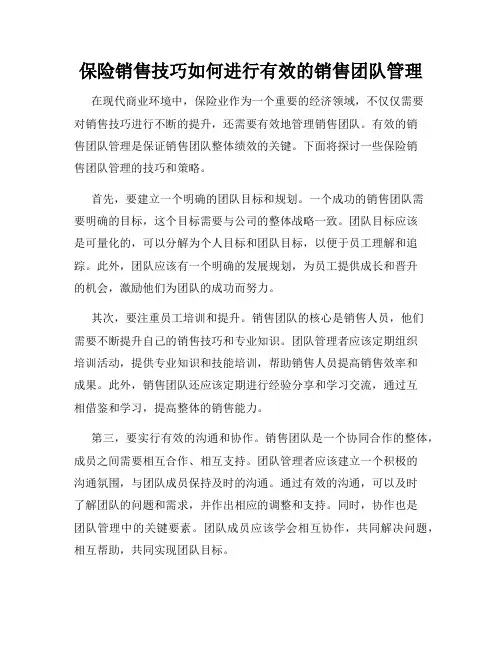 保险销售技巧如何进行有效的销售团队管理

在现代商业环境中，保险业作为一个重要的经济领域，不仅仅需要对销售技巧进行不断的提升，还需要有效地管理销售团队。有效的销售团队管理是保证销售团队整体绩效的关键。下面将探讨一些保险销售团队管理的技巧和策略。

首先，要建立一个明确的团队目标和规划。一个成功的销售团队需要明确的目标，这个目标需要与公司的整体战略一致。团队目标应该是可量化的，可以分解为个人目标和团队目标，以便于员工理解和追踪。此外，团队应该有一个明确的发展规划，为员工提供成长和晋升的机会，激励他们为团队的成功而努力。

其次，要注重员工培训和提升。销售团队的核心是销售人员，他们需要不断提升自己的销售技巧和专业知识。团队管理者应该定期组织培训活动，提供专业知识和技能培训，帮助销售人员提高销售效率和成果。此外，销售团队还应该定期进行经验分享和学习交流，通过互相借鉴和学习，提高整体的销售能力。

第三，要实行有效的沟通和协作。销售团队是一个协同合作的整体，成员之间需要相互合作、相互支持。团队管理者应该建立一个积极的沟通氛围，与团队成员保持及时的沟通。通过有效的沟通，可以及时了解团队的问题和需求，并作出相应的调整和支持。同时，协作也是团队管理中的关键要素。团队成员应该学会相互协作，共同解决问题，相互帮助，共同实现团队目标。